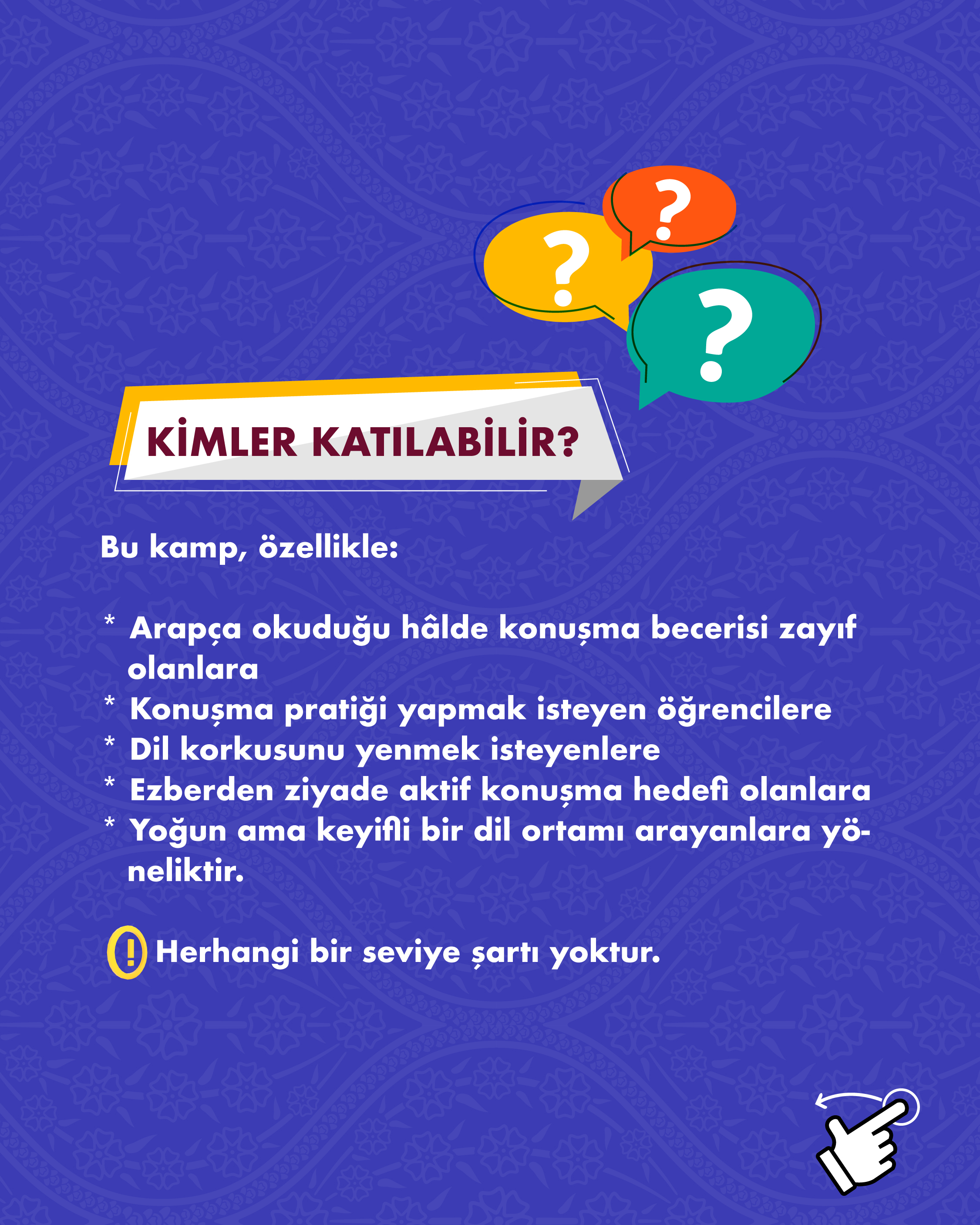 ? ? ?

KİMLER KATILABİLİR?

Bu kamp, özellikle:

* Arapça okuduğu hâlde konuşma becerisi zayıf olanlara
* Konuşma pratiği yapmak isteyen öğrencilere
* Dil korkusunu yenmek isteyenlere
* Ezberden ziyade aktif konuşma hedefi olanlara
* Yoğun ama keyifli bir dil ortamı arayanlara yöneliktir.

! Herhangi bir seviye şartı yoktur.